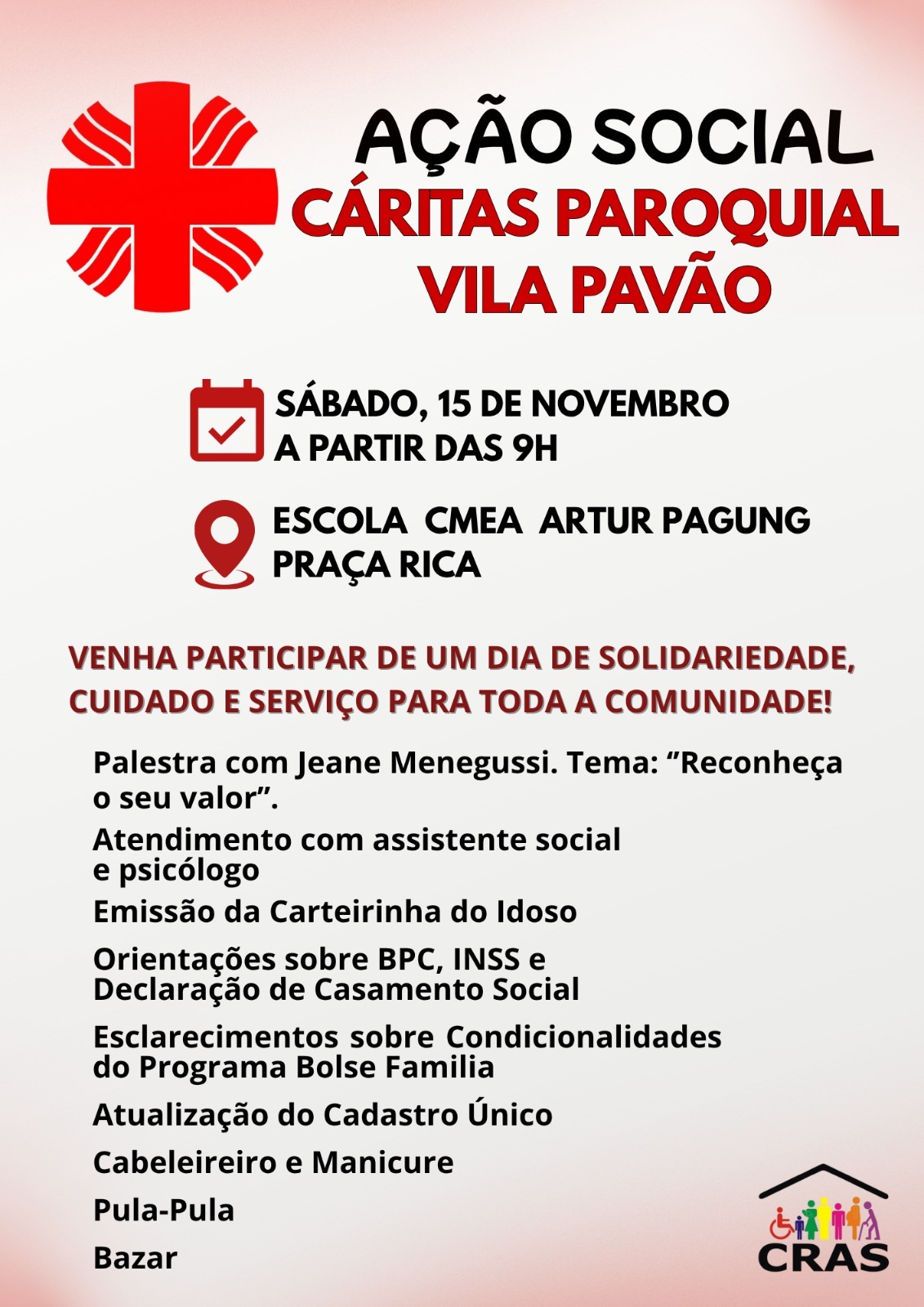 AÇÃO SOCIAL
CÁRITAS PAROQUIAL
VILA PAVÃO

SÁBADO, 15 DE NOVEMBRO
A PARTIR DAS 9H

ESCOLA CMEA ARTUR PAGUNG
PRAÇA RICA

VENHA PARTICIPAR DE UM DIA DE SOLIDARIEDADE, CUIDADO E SERVIÇO PARA TODA A COMUNIDADE!

Palestra com Jeane Menegussi. Tema: “Reconheça o seu valor”.

Atendimento com assistente social e psicólogo

Emissão da Carteirinha do Idoso

Orientações sobre BPC, INSS e Declaração de Casamento Social

Esclarecimentos sobre Condicionalidades do Programa Bolse Familia

Atualização do Cadastro Único

Cabeleireiro e Manicure

Pula-Pula

Bazar

CRAS